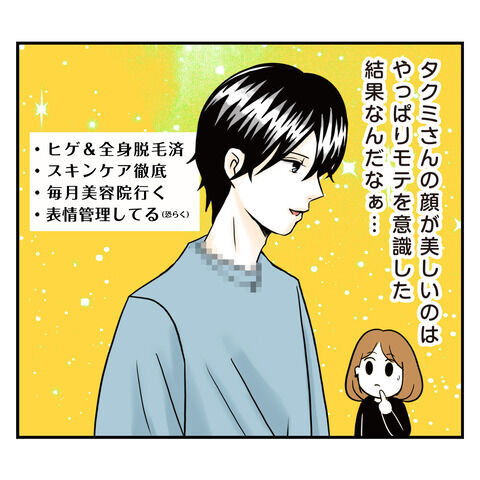 タクミさんの顔が美しいのは
やっぱりモテを意識した
結果なんだなぁ…

・ヒゲ＆全身脱毛済
・スキンケア徹底
・毎月美容院行く
・表情管理してる(恐らく)